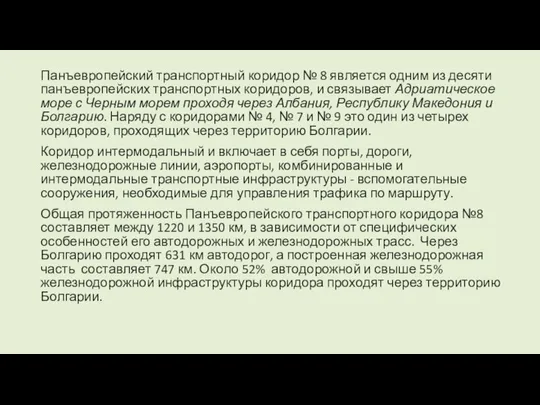 Панъевропейский транспортный коридор № 8 является одним из десяти панъевропейских транспортных коридоров, и связывает Адриатическое море с Черным морем проходя через Албания, Республику Македония и Болгарию. Наряду с коридорами № 4, № 7 и № 9 это один из четырех коридоров, проходящих через территорию Болгарии.

Коридор интермодальный и включает в себя порты, дороги, железнодорожные линии, аэропорты, комбинированные и интермодальные транспортные инфраструктуры - вспомогательные сооружения, необходимые для управления трафика по маршруту.

Общая протяженность Панъевропейского транспортного коридора №8 составляет между 1220 и 1350 км, в зависимости от специфических особенностей его автодорожных и железнодорожных трасс. Через Болгарию проходят 631 км автодорог, а построенная железнодорожная часть составляет 747 км. Около 52% автодорожной и свыше 55% железнодорожной инфраструктуры коридора проходят через территорию Болгарии.